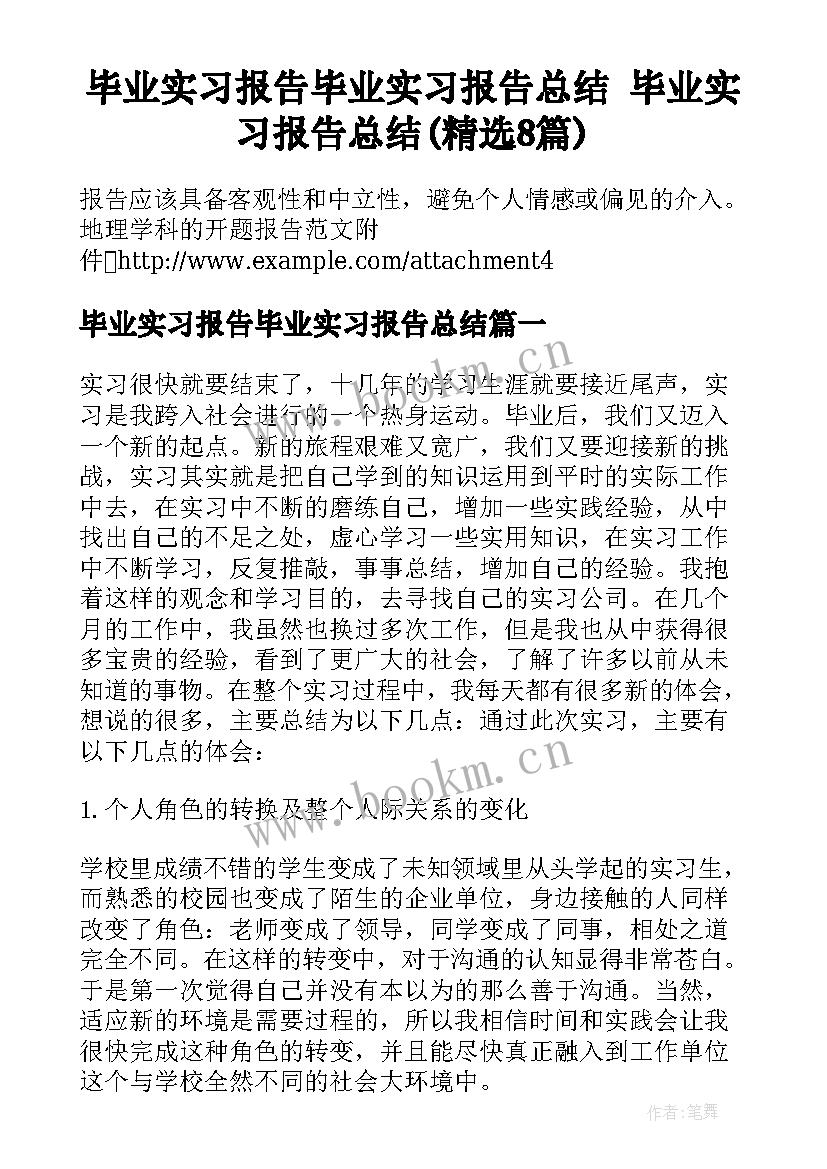 毕业实习报告毕业实习报告总结 毕业实习报告总结(精选8篇)

报告应该具备客观性和中立性，避免个人情感或偏见的介入。地理学科的开题报告范文附件http://www.example.com/attachment4

毕业实习报告毕业实习报告总结篇一

实习很快就要结束了，十几年的学习生涯就要接近尾声，实习是我跨入社会进行的一个热身运动。毕业后，我们又迈入一个新的起点。新的旅程艰难又宽广，我们又要迎接新的挑战，实习其实就是把自己学到的知识运用到平时的实际工作中去，在实习中不断的磨练自己，增加一些实践经验，从中找出自己的不足之处，虚心学习一些实用知识，在实习工作中不断学习，反复推敲，事事总结，增加自己的经验。我抱着这样的观念和学习目的，去寻找自己的实习公司。在几个月的工作中，我虽然也换过多次工作，但是我也从中获得很多宝贵的经验，看到了更广大的社会，了解了许多以前从未知道的事物。在整个实习过程中，我每天都有很多新的体会，想说的很多，主要总结为以下几点：通过此次实习，主要有以下几点的体会：

1. 个人角色的转换及整个人际关系的变化

学校里成绩不错的学生变成了未知领域里从头学起的实习生，而熟悉的校园也变成了陌生的企业单位，身边接触的人同样改变了角色：老师变成了领导，同学变成了同事，相处之道完全不同。在这样的转变中，对于沟通的认知显得非常苍白。于是第一次觉得自己并没有本以为的那么善于沟通。当然，适应新的环境是需要过程的，所以我相信时间和实践会让我很快完成这种角色的转变，并且能尽快真正融入到工作单位这个与学校全然不同的社会大环境中。

www.bookm.cn
www.bookm.cn
作者：笔舞